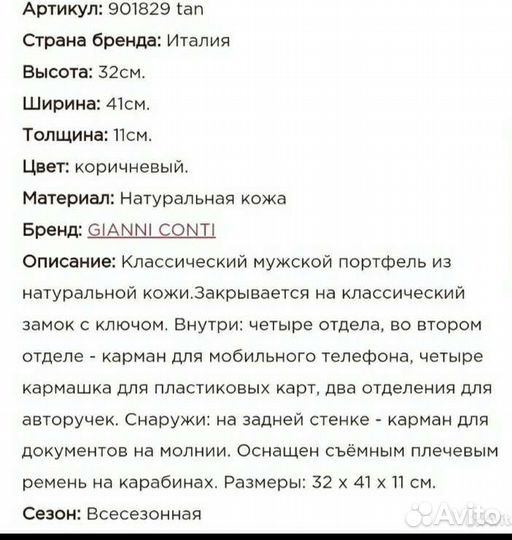 Артикул: 901829 tan

Страна бренда: Италия

Высота: 32см.

Ширина: 41см.

Толщина: 11см.

Цвет: коричневый.

Материал: Натуральная кожа

Бренд: GIANNI CONTI

Описание: Классический мужской портфель из натуральной кожи.Закрывается на классический замок с ключом. Внутри: четыре отдела, во втором отделе - карман для мобильного телефона, четыре кармашка для пластиковых карт, два отделения для авторучек. Снаружи: на задней стенке - карман для документов на молнии. Оснащен съёмным плечевым ремень на карабинах. Размеры: 32 х 41 х 11 см.

Сезон: Всесезонная

Avito